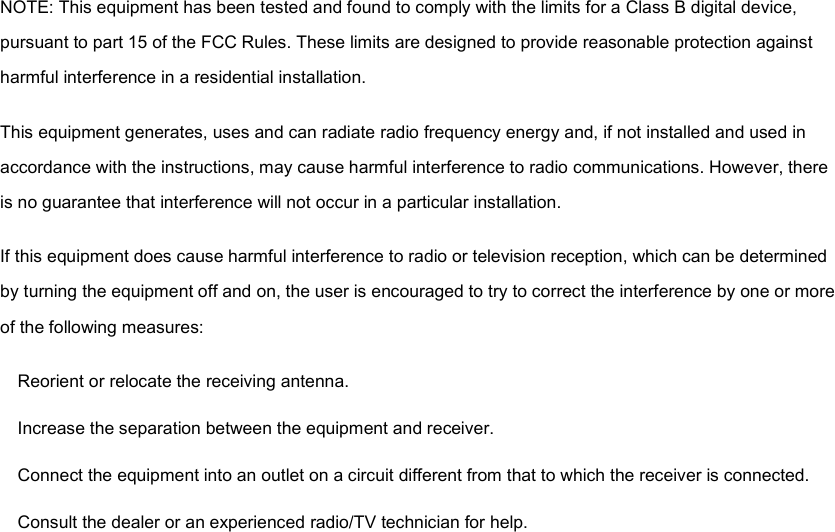 NOTE: This equipment has been tested and found to comply with the limits for a Class B digital device, pursuant to part 15 of the FCC Rules. These limits are designed to provide reasonable protection against harmful interference in a residential installation.

This equipment generates, uses and can radiate radio frequency energy and, if not installed and used in accordance with the instructions, may cause harmful interference to radio communications. However, there is no guarantee that interference will not occur in a particular installation.

If this equipment does cause harmful interference to radio or television reception, which can be determined by turning the equipment off and on, the user is encouraged to try to correct the interference by one or more of the following measures:

Reorient or relocate the receiving antenna.

Increase the separation between the equipment and receiver.

Connect the equipment into an outlet on a circuit different from that to which the receiver is connected.

Consult the dealer or an experienced radio/TV technician for help.